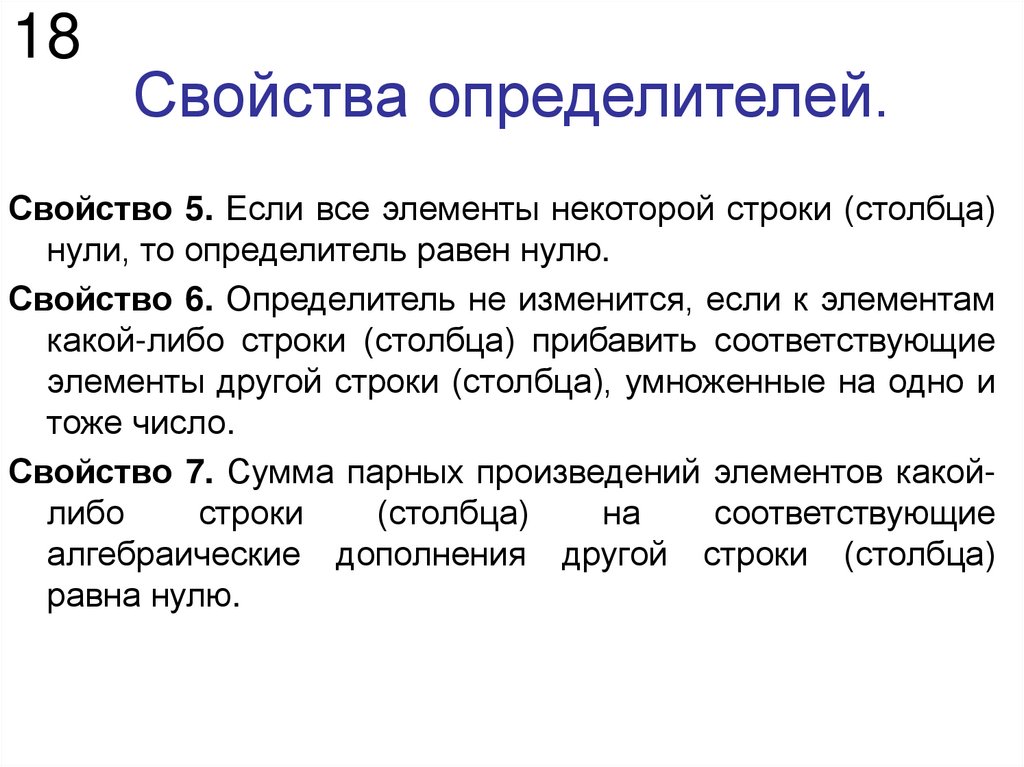 18

Свойства определителей.

Свойство 5. Если все элементы некоторой строки (столбца) нули, то определитель равен нулю.

Свойство 6. Определитель не изменится, если к элементам какой-либо строки (столбца) прибавить соответствующие элементы другой строки (столбца), умноженные на одно и тоже число.

Свойство 7. Сумма парных произведений элементов какой-либо строки (столбца) на соответствующие алгебраические дополнения другой строки (столбца) равна нулю.